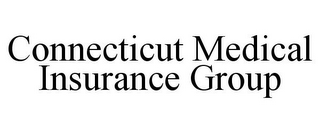 Connecticut Medical Insurance Group